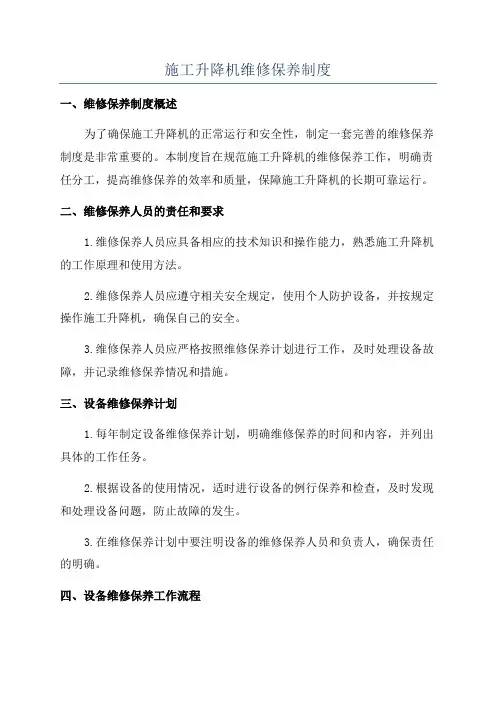 施工升降机维修保养制度

一、维修保养制度概述

为了确保施工升降机的正常运行和安全性，制定一套完善的维修保养制度是非常重要的。本制度旨在规范施工升降机的维修保养工作，明确责任分工，提高维修保养的效率和质量，保障施工升降机的长期可靠运行。

二、维修保养人员的责任和要求

1.维修保养人员应具备相应的技术知识和操作能力，熟悉施工升降机的工作原理和使用方法。

2.维修保养人员应遵守相关安全规定，使用个人防护设备，并按规定操作施工升降机，确保自己的安全。

3.维修保养人员应严格按照维修保养计划进行工作，及时处理设备故障，并记录维修保养情况和措施。

三、设备维修保养计划

1.每年制定设备维修保养计划，明确维修保养的时间和内容，并列出具体的工作任务。

2.根据设备的使用情况，适时进行设备的例行保养和检查，及时发现和处理设备问题，防止故障的发生。

3.在维修保养计划中要注明设备的维修保养人员和负责人，确保责任的明确。

四、设备维修保养工作流程